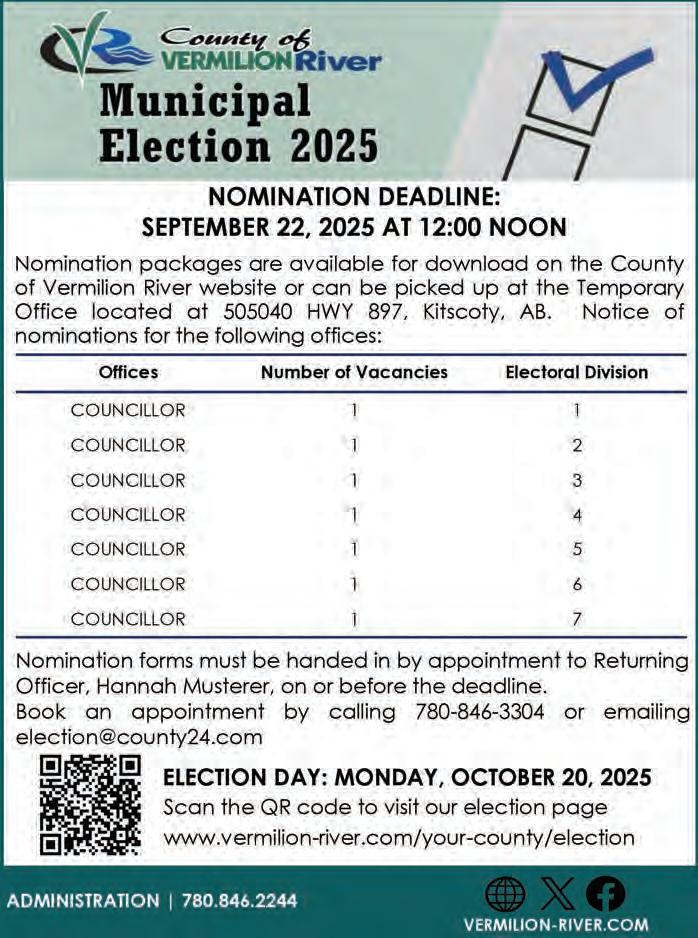 County of VERMILION River

Municipal Election 2025

NOMINATION DEADLINE:
SEPTEMBER 22, 2025 AT 12:00 NOON

Nomination packages are available for download on the County of Vermilion River website or can be picked up at the Temporary Office located at 505040 HWY 897, Kitscoty, AB. Notice of nominations for the following offices:

| Offices | Number of Vacancies | Electoral Division |
|---|---|---|
| COUNCILLOR | 1 | 1 |
| COUNCILLOR | 1 | 2 |
| COUNCILLOR | 1 | 3 |
| COUNCILLOR | 1 | 4 |
| COUNCILLOR | 1 | 5 |
| COUNCILLOR | 1 | 6 |
| COUNCILLOR | 1 | 7 |

Nomination forms must be handed in by appointment to Returning Officer, Hannah Musterer, on or before the deadline.
Book an appointment by calling 780-846-3304 or emailing election@county24.com

ELECTION DAY: MONDAY, OCTOBER 20, 2025
Scan the QR code to visit our election page
www.vermilion-river.com/your-county/election

ADMINISTRATION | 780.846.2244

VERMILION-RIVER.COM